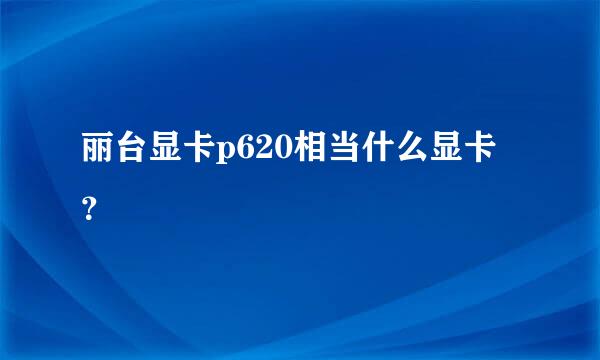 丽台显卡p620相当什么显卡？